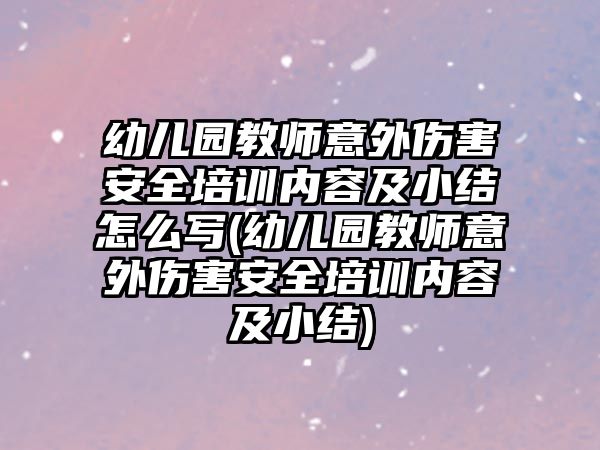 幼儿园教师意外伤害安全培训内容及小结怎么写(幼儿园教师意外伤害安全培训内容及小结)